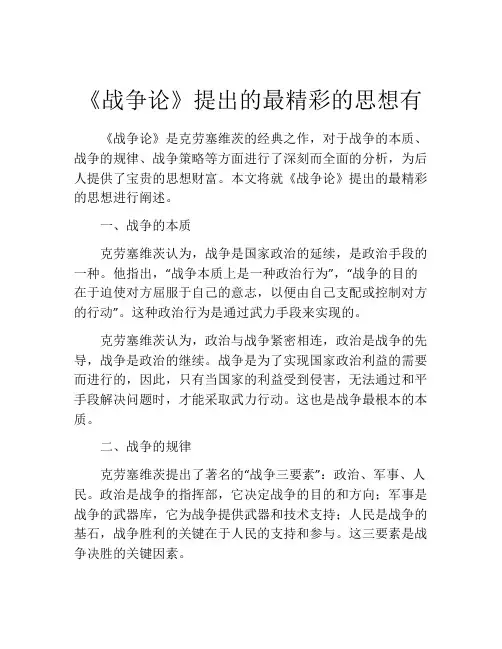 《战争论》提出的最精彩的思想有

《战争论》是克劳塞维茨的经典之作，对于战争的本质、战争的规律、战争策略等方面进行了深刻而全面的分析，为后人提供了宝贵的思想财富。本文将就《战争论》提出的最精彩的思想进行阐述。

一、战争的本质

克劳塞维茨认为，战争是国家政治的延续，是政治手段的一种。他指出，“战争本质上是一种政治行为”，“战争的目的在于迫使对方屈服于自己的意志，以便由自己支配或控制对方的行动”。这种政治行为是通过武力手段来实现的。

克劳塞维茨认为，政治与战争紧密相连，政治是战争的先导，战争是政治的继续。战争是为了实现国家政治利益的需要而进行的，因此，只有当国家的利益受到侵害，无法通过和平手段解决问题时，才能采取武力行动。这也是战争最根本的本质。

二、战争的规律

克劳塞维茨提出了著名的“战争三要素”：政治、军事、人民。政治是战争的指挥部，它决定战争的目的和方向；军事是战争的武器库，它为战争提供武器和技术支持；人民是战争的基石，战争胜利的关键在于人民的支持和参与。这三要素是战争决胜的关键因素。